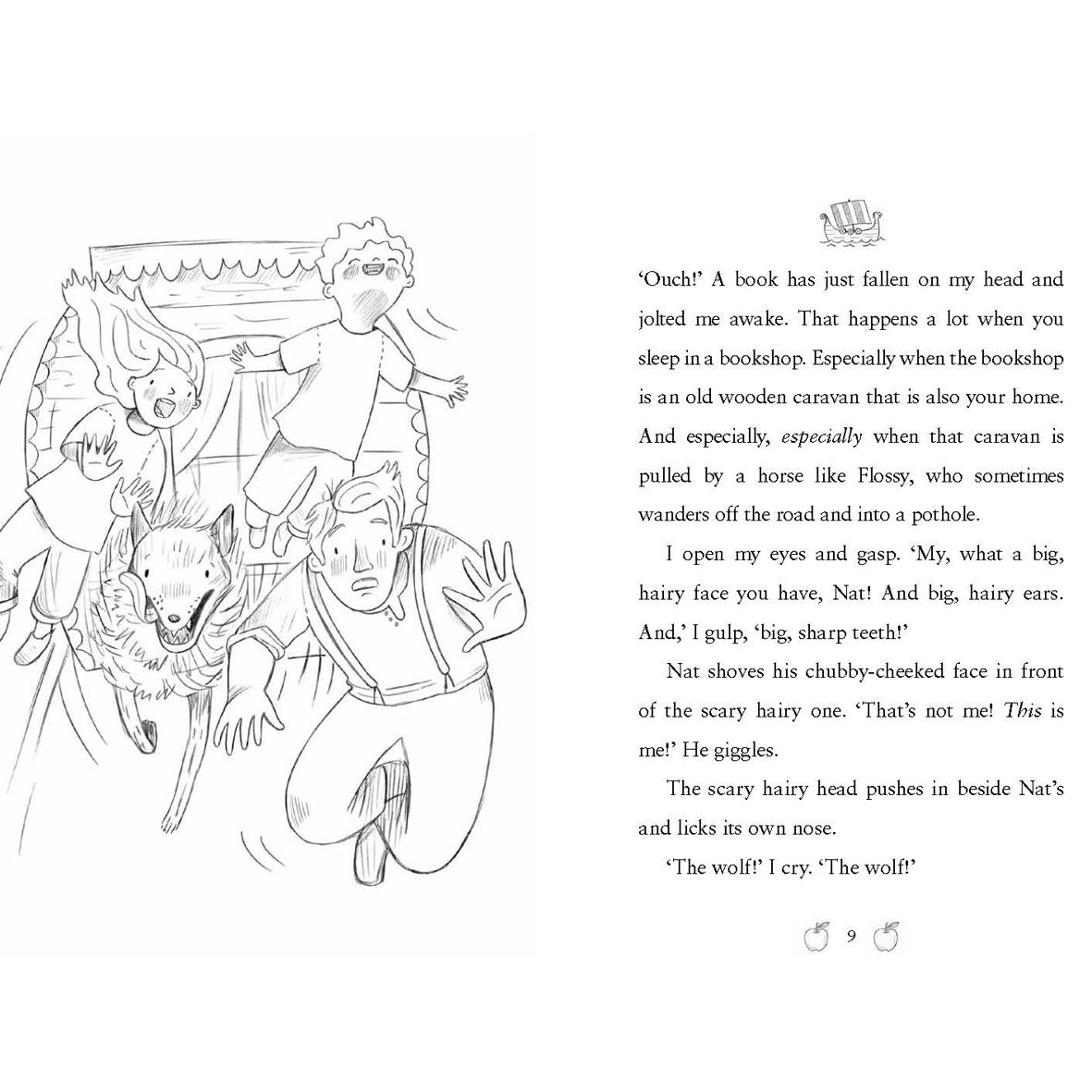 'Ouch!' A book has just fallen on my head and jolted me awake. That happens a lot when you sleep in a bookshop. Especially when the bookshop is an old wooden caravan that is also your home. And especially, especially when that caravan is pulled by a horse like Flossy, who sometimes wanders off the road and into a pothole.

I open my eyes and gasp. 'My, what a big, hairy face you have, Nat! And big, hairy ears. And,' I gulp, 'big, sharp teeth!'

Nat shoves his chubby-cheeked face in front of the scary hairy one. 'That's not me! This is me!' He giggles.

The scary hairy head pushes in beside Nat's and licks its own nose.

'The wolf!' I cry. 'The wolf!'

9